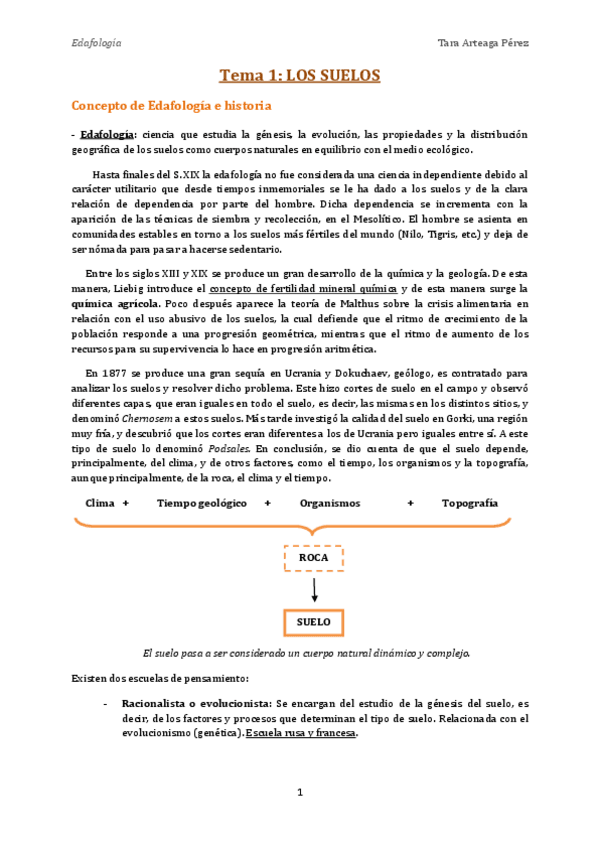 Edafología

Tara Arteaga Pérez

Tema 1: LOS SUELOS

Concepto de Edafología e historia

- Edafología: ciencia que estudia la génesis, la evolución, las propiedades y la distribución geográfica de los suelos como cuerpos naturales en equilibrio con el medio ecológico.

Hasta finales del S.XIX la edafología no fue considerada una ciencia independiente debido al carácter utilitario que desde tiempos inmemoriales se le ha dado a los suelos y de la clara relación de dependencia por parte del hombre. Dicha dependencia se incrementa con la aparición de las técnicas de siembra y recolección, en el Mesolítico. El hombre se asienta en comunidades estables en torno a los suelos más fértiles del mundo (Nilo, Tigris, etc.) y deja de ser nómada para pasar a hacerse sedentario.

Entre los siglos XIII y XIX se produce un gran desarrollo de la química y la geología. De esta manera, Liebig introduce el concepto de fertilidad mineral química y de esta manera surge la química agrícola. Poco después aparece la teoría de Malthus sobre la crisis alimentaria en relación con el uso abusivo de los suelos, la cual defiende que el ritmo de crecimiento de la población responde a una progresión geométrica, mientras que el ritmo de aumento de los recursos para su supervivencia lo hace en progresión aritmética.

En 1877 se produce una gran sequía en Ucrania y Dokuchaev, geólogo, es contratado para analizar los suelos y resolver dicho problema. Este hizo cortes de suelo en el campo y observó diferentes capas, que eran iguales en todo el suelo, es decir, las mismas en los distintos sitios, y denominó Chernosem a estos suelos. Más tarde investigó la calidad del suelo en Gorki, una región muy fría, y descubrió que los cortes eran diferentes a los de Ucrania pero iguales entre sí. A este tipo de suelo lo denominó Podsoles. En conclusión, se dio cuenta de que el suelo depende, principalmente, del clima, y de otros factores, como el tiempo, los organismos y la topografía, aunque principalmente, de la roca, el clima y el tiempo.

Clima + Tiempo geológico + Organismos + Topografía

ROCA

SUELO

El suelo pasa a ser considerado un cuerpo natural dinámico y complejo.

Existen dos escuelas de pensamiento:

- Racionalista o evolucionista: Se encargan del estudio de la génesis del suelo, es decir, de los factores y procesos que determinan el tipo de suelo. Relacionada con el evolucionismo (genética). Escuela rusa y francesa.

1